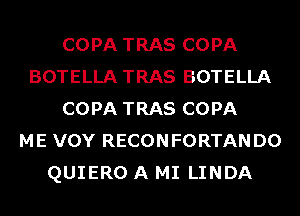 COPA TRAS COPA
BOTELLA TRAS BOTELLA
COPA TRAS COPA
ME VOY RECONFORTANDO
QUIERO A MI LINDA